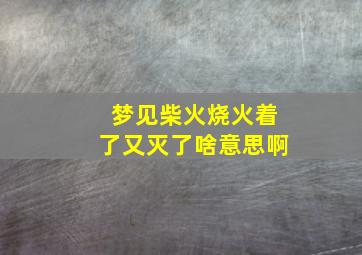 梦见柴火烧火着了又灭了啥意思啊